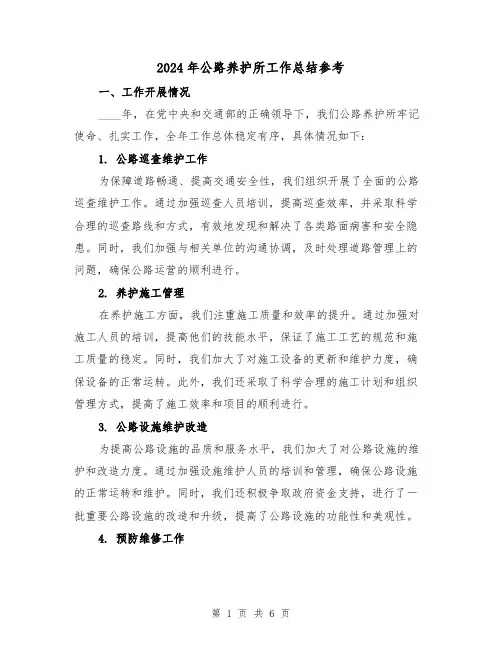 2024年公路养护所工作总结参考

一、工作开展情况

____年，在党中央和交通部的正确领导下，我们公路养护所牢记使命、扎实工作，全年工作总体稳定有序，具体情况如下：

1. 公路巡查维护工作

为保障道路畅通、提高交通安全性，我们组织开展了全面的公路巡查维护工作。通过加强巡查人员培训，提高巡查效率，并采取科学合理的巡查路线和方式，有效地发现和解决了各类路面病害和安全隐患。同时，我们加强与相关单位的沟通协调，及时处理道路管理上的问题，确保公路运营的顺利进行。

2. 养护施工管理

在养护施工方面，我们注重施工质量和效率的提升。通过加强对施工人员的培训，提高他们的技能水平，保证了施工工艺的规范和施工质量的稳定。同时，我们加大了对施工设备的更新和维护力度，确保设备的正常运转。此外，我们还采取了科学合理的施工计划和组织管理方式，提高了施工效率和项目的顺利进行。

3. 公路设施维护改造

为提高公路设施的品质和服务水平，我们加大了对公路设施的维护和改造力度。通过加强设施维护人员的培训和管理，确保公路设施的正常运转和维护。同时，我们还积极争取政府资金支持，进行了一批重要公路设施的改造和升级，提高了公路设施的功能性和美观性。

4. 预防维修工作

第 1 页 共 6 页